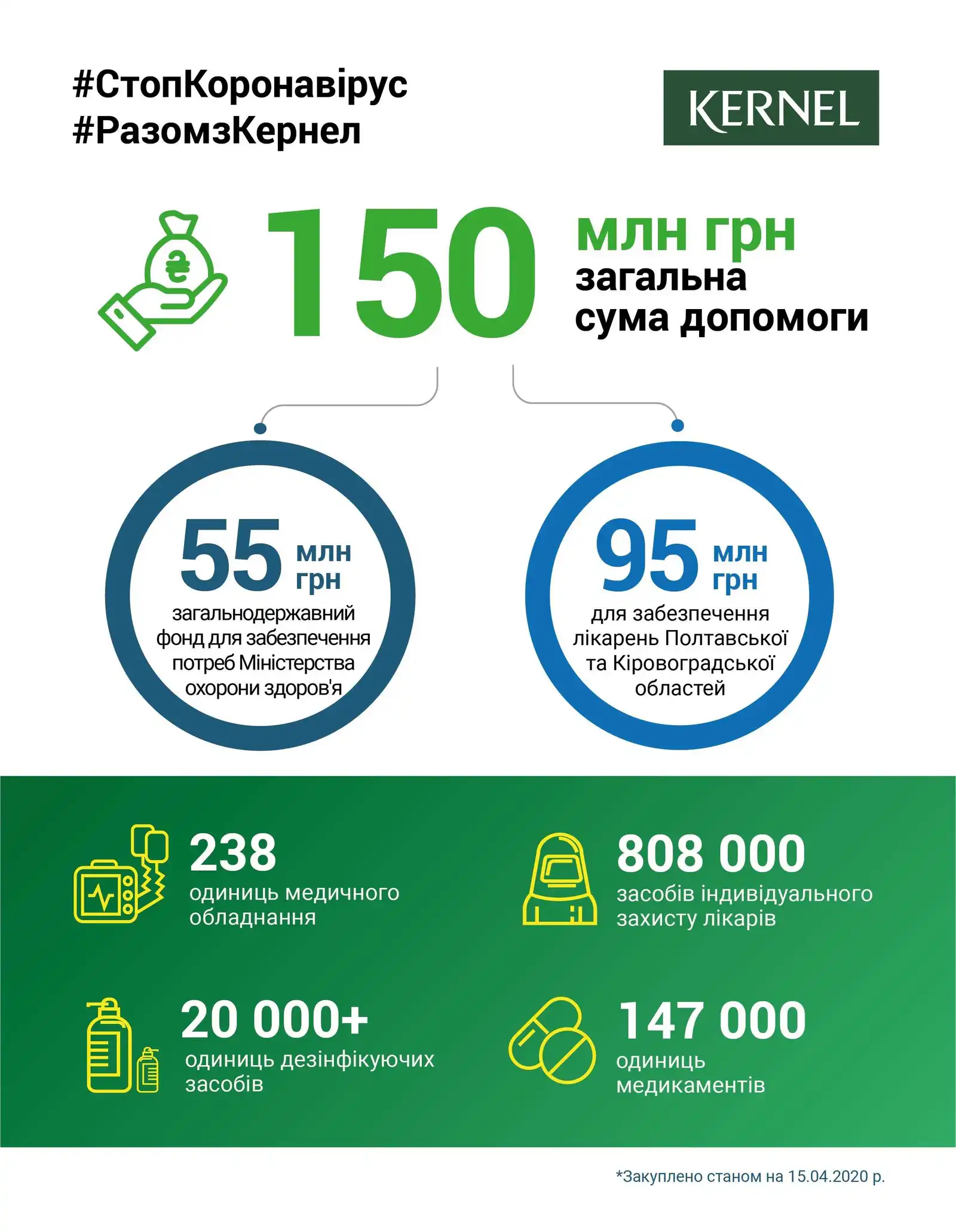 #СтопКоронавірус
#РазомзКернел

KERNEL

150 млн грн загальна сума допомоги

55 млн грн
загальнодержавний фонд для забезпечення потреб Міністерства охорони здоров'я

95 млн грн
для забезпечення лікарень Полтавської та Кіровоградської областей

238
одиниць медичного обладнання

808 000
засобів індивідуального захисту лікарів

20 000+
одиниць дезінфікуючих засобів

147 000
одиниць медикаментів

*Закуплено станом на 15.04.2020 р.